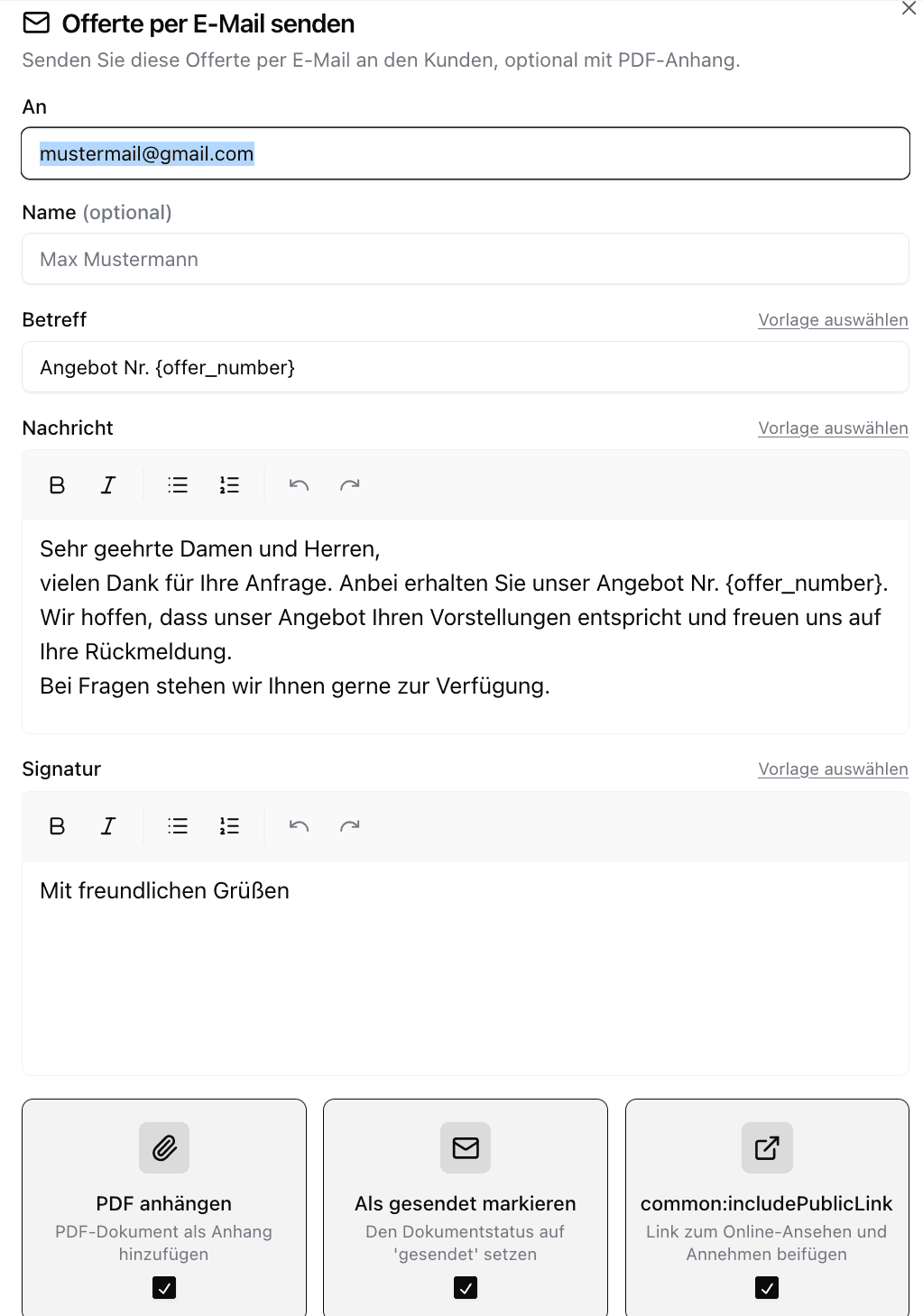 Offerte per E-Mail senden
Senden Sie diese Offerte per E-Mail an den Kunden, optional mit PDF-Anhang.

An
mustermail@gmail.com

Name (optional)
Max Mustermann

Betreff
Vorlage auswählen
Angebot Nr. {offer_number}

Nachricht
Vorlage auswählen
B I

Sehr geehrte Damen und Herren,
vielen Dank für Ihre Anfrage. Anbei erhalten Sie unser Angebot Nr. {offer_number}.
Wir hoffen, dass unser Angebot Ihren Vorstellungen entspricht und freuen uns auf Ihre Rückmeldung.
Bei Fragen stehen wir Ihnen gerne zur Verfügung.

Signatur
Vorlage auswählen
B I

Mit freundlichen Grüßen

PDF anhängen
PDF-Dokument als Anhang hinzufügen

Als gesendet markieren
Den Dokumentstatus auf 'gesendet' setzen

common:includePublicLink
Link zum Online-Ansehen und Annehmen beifügen